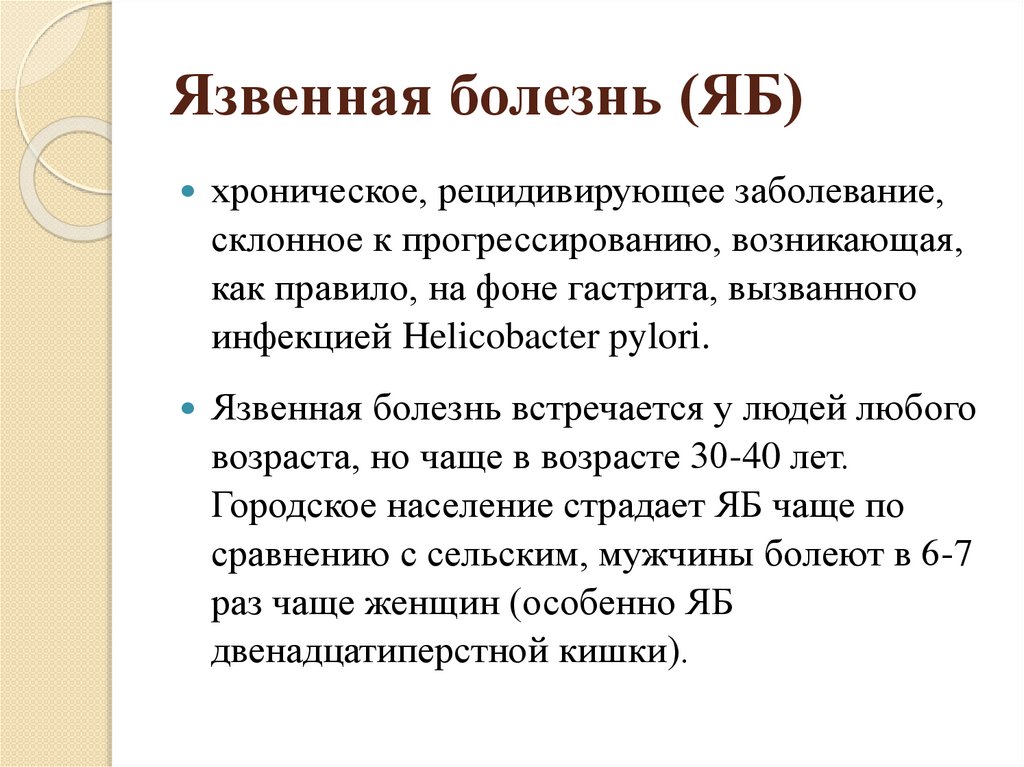 Язвенная болезнь (ЯБ)

хроническое, рецидивирующее заболевание, склонное к прогрессированию, возникающая, как правило, на фоне гастрита, вызванного инфекцией Helicobacter pylori.

Язвенная болезнь встречается у людей любого возраста, но чаще в возрасте 30-40 лет. Городское население страдает ЯБ чаще по сравнению с сельским, мужчины болеют в 6-7 раз чаще женщин (особенно ЯБ двенадцатиперстной кишки).